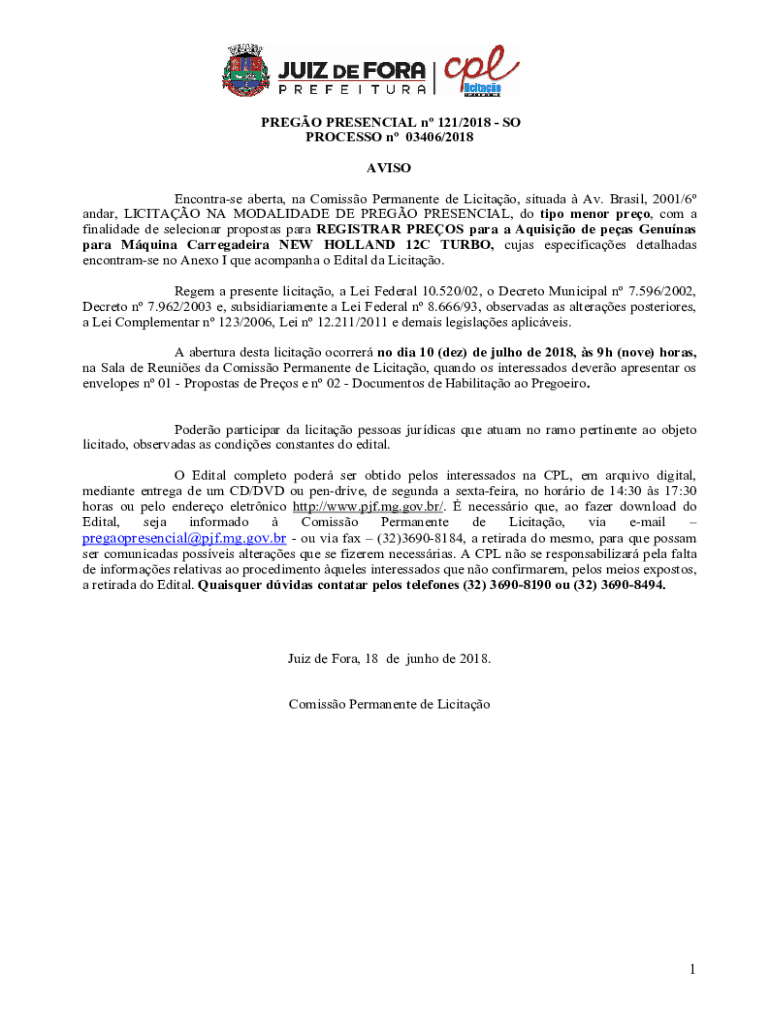 JUIZ DE FORA
PREFEITURA
cpl
licitação

PREGÃO PRESENCIAL nº 121/2018 - SO
PROCESSO nº 03406/2018

AVISO

Encontra-se aberta, na Comissão Permanente de Licitação, situada à Av. Brasil, 2001/6º andar, LICITAÇÃO NA MODALIDADE DE PREGÃO PRESENCIAL, do tipo menor preço, com a finalidade de selecionar propostas para REGISTRAR PREÇOS para a Aquisição de peças Genuínas para Máquina Carregadeira NEW HOLLAND 12C TURBO, cujas especificações detalhadas encontram-se no Anexo I que acompanha o Edital da Licitação.

Regem a presente licitação, a Lei Federal 10.520/02, o Decreto Municipal nº 7.596/2002, Decreto nº 7.962/2003 e, subsidiariamente a Lei Federal nº 8.666/93, observadas as alterações posteriores, a Lei Complementar nº 123/2006, Lei nº 12.211/2011 e demais legislações aplicáveis.

A abertura desta licitação ocorrerá no dia 10 (dez) de julho de 2018, às 9h (nove) horas, na Sala de Reuniões da Comissão Permanente de Licitação, quando os interessados deverão apresentar os envelopes nº 01 - Propostas de Preços e nº 02 - Documentos de Habilitação ao Pregoeiro.

Poderão participar da licitação pessoas jurídicas que atuam no ramo pertinente ao objeto licitado, observadas as condições constantes do edital.

O Edital completo poderá ser obtido pelos interessados na CPL, em arquivo digital, mediante entrega de um CD/DVD ou pen-drive, de segunda a sexta-feira, no horário de 14:30 às 17:30 horas ou pelo endereço eletrônico http://www.pjf.mg.gov.br/. É necessário que, ao fazer download do Edital, seja informado à Comissão Permanente de Licitação, via e-mail – pregaopresencial@pjf.mg.gov.br - ou via fax – (32)3690-8184, a retirada do mesmo, para que possam ser comunicadas possíveis alterações que se fizerem necessárias. A CPL não se responsabilizará pela falta de informações relativas ao procedimento àqueles interessados que não confirmarem, pelos meios expostos, a retirada do Edital. Quaisquer dúvidas contatar pelos telefones (32) 3690-8190 ou (32) 3690-8494.

Juiz de Fora, 18 de junho de 2018.

Comissão Permanente de Licitação

1